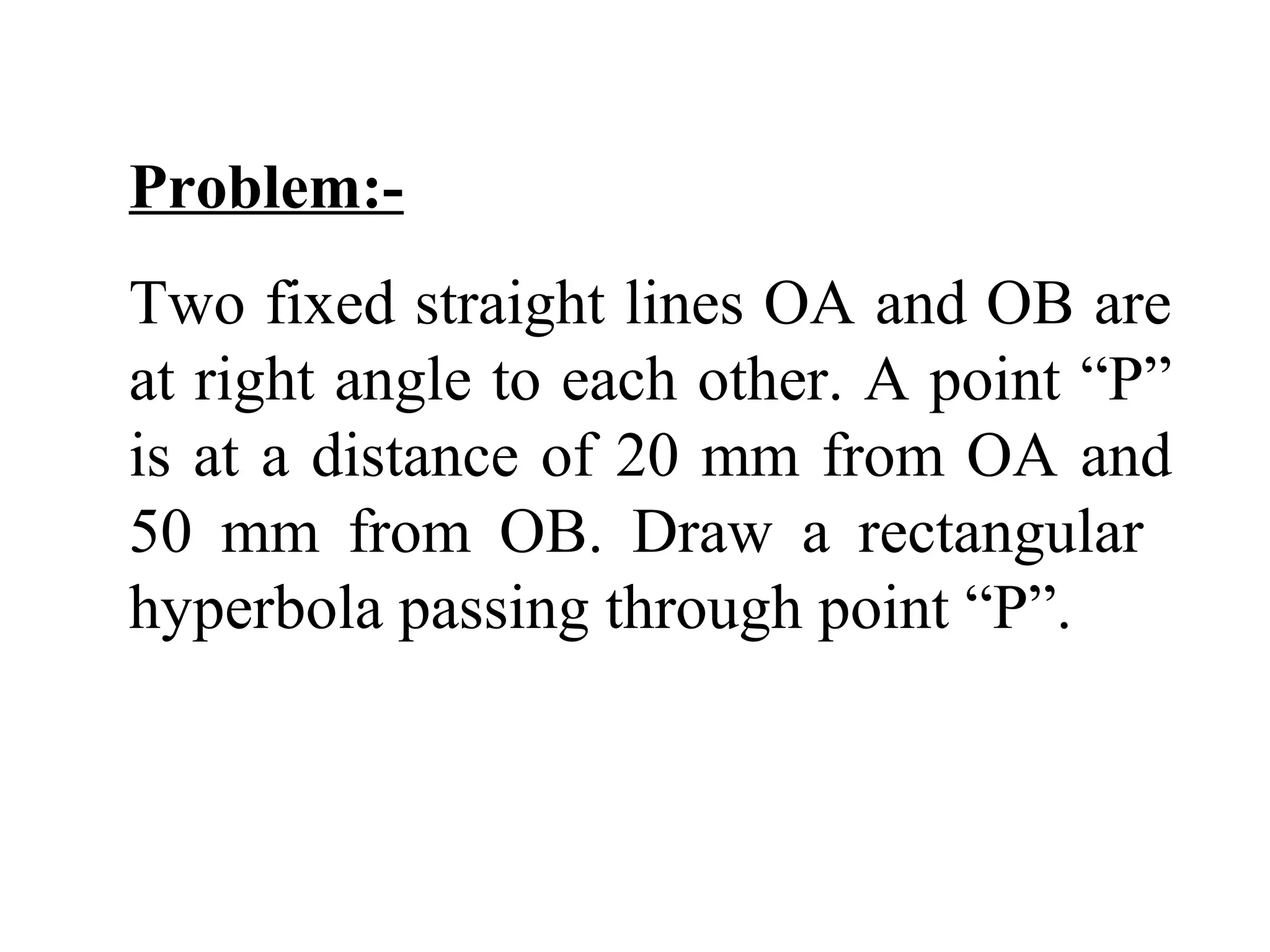 Problem:-

Two fixed straight lines OA and OB are at right angle to each other. A point “P” is at a distance of 20 mm from OA and 50 mm from OB. Draw a rectangular hyperbola passing through point “P”.